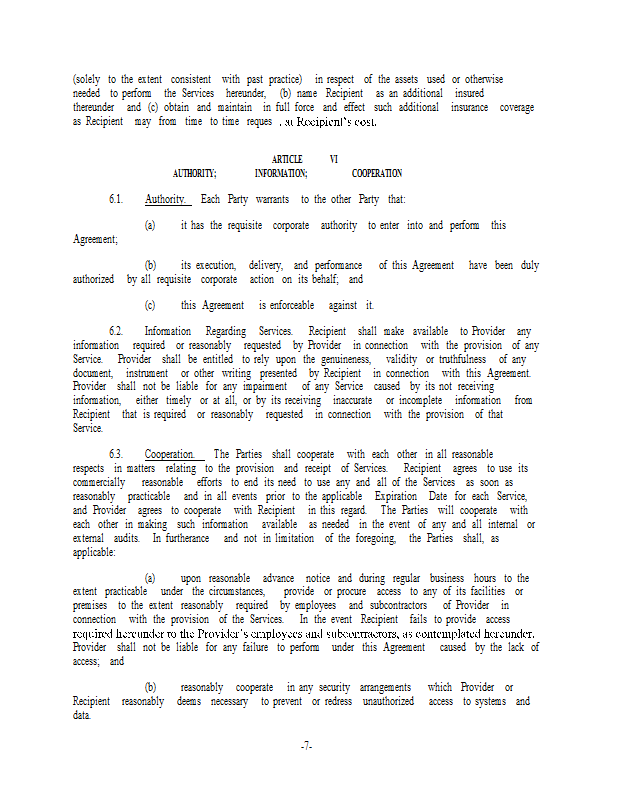 (solely to the extent consistent with past practice) in respect of the assets used or otherwise needed to perform the Services hereunder, (b) name Recipient as an additional insured thereunder and (c) obtain and maintain in full force and effect such additional insurance coverage as Recipient may from time to time reques , at Recipient's cost.

ARTICLE VI
AUTHORITY; INFORMATION; COOPERATION

6.1. Authority. Each Party warrants to the other Party that:

(a) it has the requisite corporate authority to enter into and perform this Agreement;

(b) its execution, delivery, and performance of this Agreement have been duly authorized by all requisite corporate action on its behalf; and

(c) this Agreement is enforceable against it.

6.2. Information Regarding Services. Recipient shall make available to Provider any information required or reasonably requested by Provider in connection with the provision of any Service. Provider shall be entitled to rely upon the genuineness, validity or truthfulness of any document, instrument or other writing presented by Recipient in connection with this Agreement. Provider shall not be liable for any impairment of any Service caused by its not receiving information, either timely or at all, or by its receiving inaccurate or incomplete information from Recipient that is required or reasonably requested in connection with the provision of that Service.

6.3. Cooperation. The Parties shall cooperate with each other in all reasonable respects in matters relating to the provision and receipt of Services. Recipient agrees to use its commercially reasonable efforts to end its need to use any and all of the Services as soon as reasonably practicable and in all events prior to the applicable Expiration Date for each Service, and Provider agrees to cooperate with Recipient in this regard. The Parties will cooperate with each other in making such information available as needed in the event of any and all internal or external audits. In furtherance and not in limitation of the foregoing, the Parties shall, as applicable:

(a) upon reasonable advance notice and during regular business hours to the extent practicable under the circumstances, provide or procure access to any of its facilities or premises to the extent reasonably required by employees and subcontractors of Provider in connection with the provision of the Services. In the event Recipient fails to provide access required hereunder to the Provider's employees and subcontractors, as contemplated hereunder, Provider shall not be liable for any failure to perform under this Agreement caused by the lack of access; and

(b) reasonably cooperate in any security arrangements which Provider or Recipient reasonably deems necessary to prevent or redress unauthorized access to systems and data.

-7-